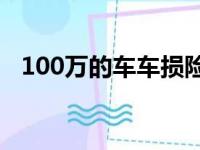 100万的车车损险